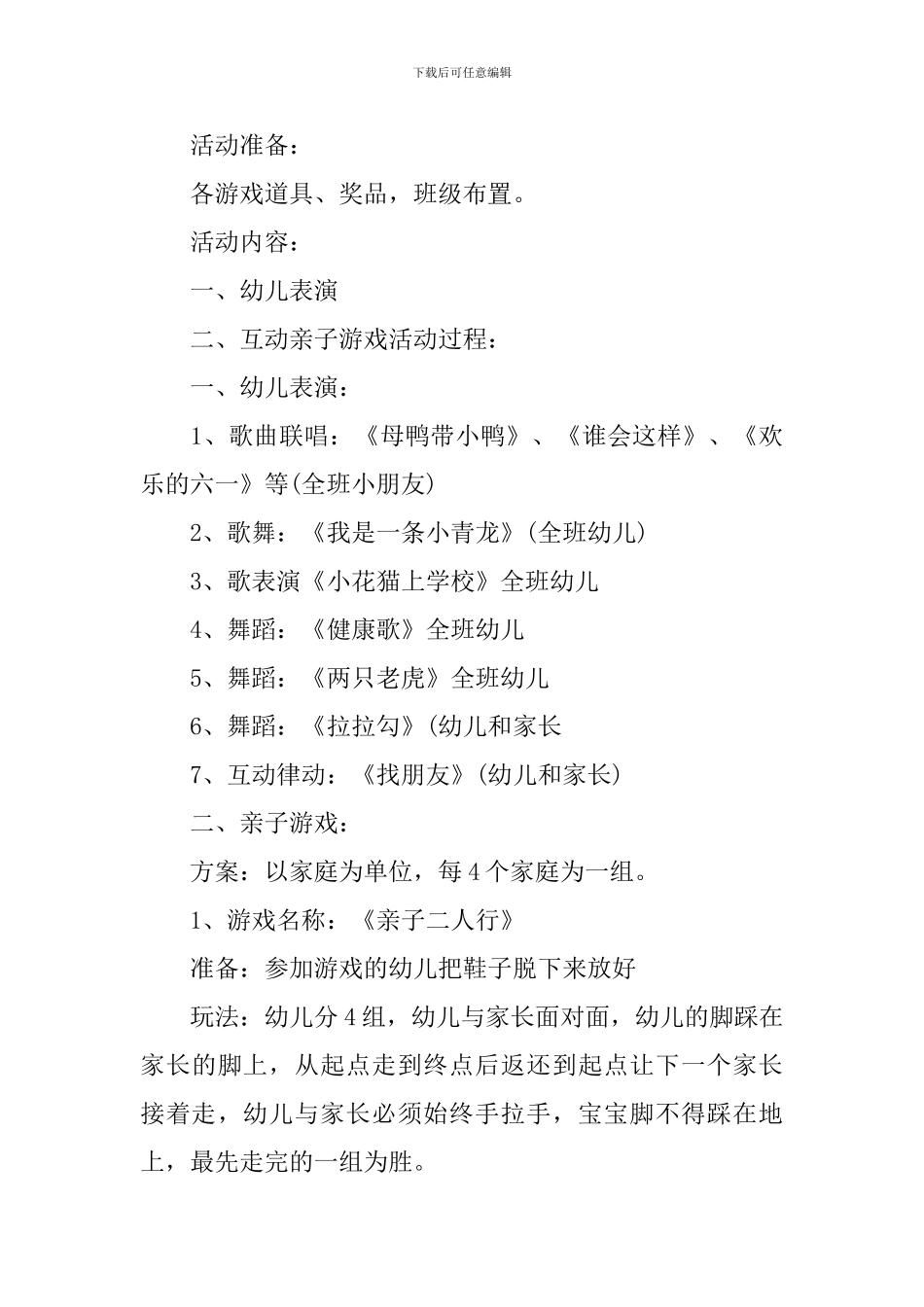 下载后可任意编辑

活动准备：

各游戏道具、奖品，班级布置。

活动内容：

一、幼儿表演

二、互动亲子游戏活动过程：

一、幼儿表演：

1、歌曲联唱：《母鸭带小鸭》、《谁会这样》、《欢乐的六一》等(全班小朋友)

2、歌舞：《我是一条小青龙》(全班幼儿)

3、歌表演《小花猫上学校》全班幼儿

4、舞蹈：《健康歌》全班幼儿

5、舞蹈：《两只老虎》全班幼儿

6、舞蹈：《拉拉勾》(幼儿和家长

7、互动律动：《找朋友》(幼儿和家长)

二、亲子游戏：

方案：以家庭为单位，每4个家庭为一组。

1、游戏名称：《亲子二人行》

准备：参加游戏的幼儿把鞋子脱下来放好

玩法：幼儿分4组，幼儿与家长面对面，幼儿的脚踩在家长的脚上，从起点走到终点后返还到起点让下一个家长接着走，幼儿与家长必须始终手拉手，宝宝脚不得踩在地上，最先走完的一组为胜。